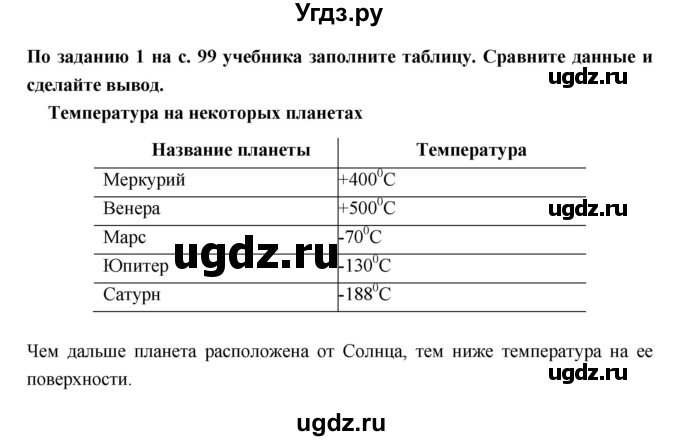 Угдз.ру

По заданию 1 на с. 99 учебника заполните таблицу. Сравните данные и сделайте вывод.

ugdz.ru

Температура на некоторых планетах

| Название планеты | Температура |
|---|---|
| Меркурий | $+400^0C$ |
| Венера | $+500^0C$ |
| Марс | $-70^0C$ |
| Юпитер | $-130^0C$ |
| Сатурн | $-188^0C$ |

ugdz.ru

ugdz.ru

Чем дальше планета расположена от Солнца, тем ниже температура на ее поверхности.

ugdz.ru

ugdz.ru